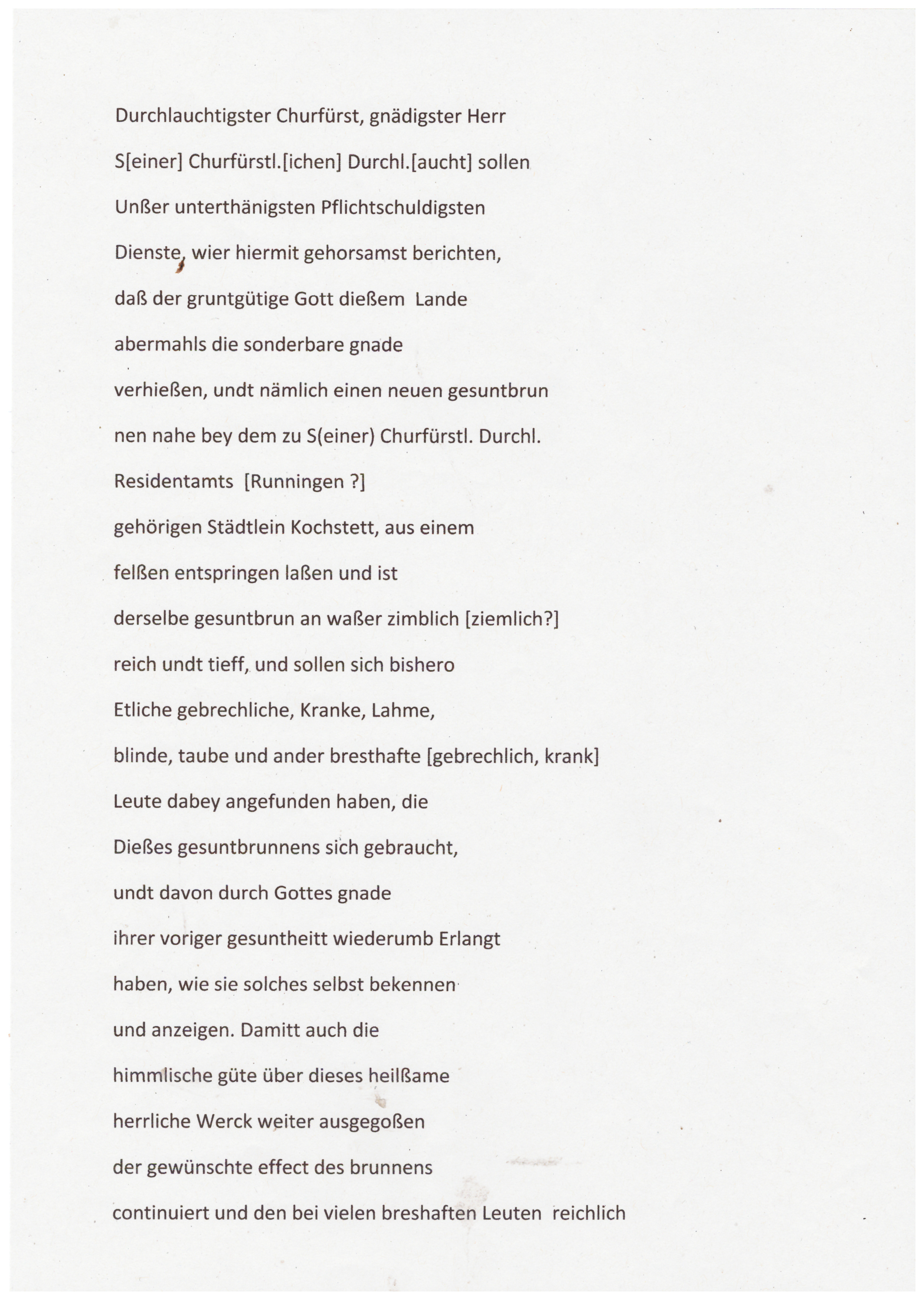 Durchlauchtigster Churfürst, gnädigster Herr

S[einer] Churfürstl.[ichen] Durchl.[aucht] sollen

Unßer unterthänigsten Pflichtschuldigsten

Dienste, wier hiermit gehorsamst berichten,

daß der gruntgütige Gott dießem Lande

abermahls die sonderbare gnade

verhießen, undt nämlich einen neuen gesuntbrun

nen nahe bey dem zu S(einer) Churfürstl. Durchl.

Residentamts [Runningen ?]

gehörigen Städtlein Kochstett, aus einem

felßen entspringen laßen und ist

derselbe gesuntbrun an waßer zimblich [ziemlich?]

reich undt tieff, und sollen sich bishero

Etliche gebrechliche, Kranke, Lahme,

blinde, taube und ander bresthafte [gebrechlich, krank]

Leute dabey angefunden haben, die

Dießes gesuntbrunnens sich gebraucht,

undt davon durch Gottes gnade

ihrer voriger gesuntheitt wiederumb Erlangt

haben, wie sie solches selbst bekennen

und anzeigen. Damitt auch die

himmlische güte über dieses heilßame

herrliche Werck weiter ausgegoßen

der gewünschte effect des brunnens

continuiert und den bei vielen breshaften Leuten reichlich